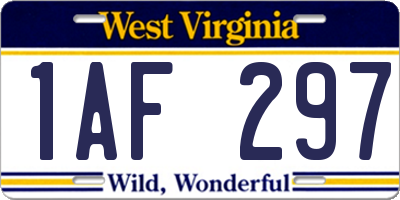 West Virginia

1AF 297

Wild, Wonderful